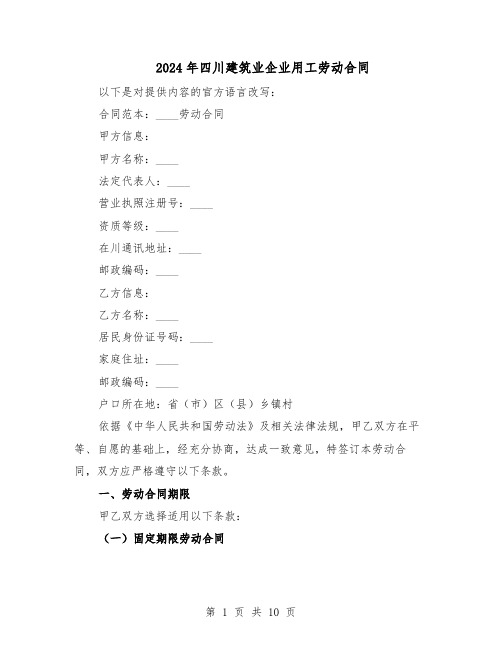 2024年四川建筑业企业用工劳动合同

以下是对提供内容的官方语言改写：

合同范本：____劳动合同

甲方信息：

甲方名称：____

法定代表人：____

营业执照注册号：____

资质等级：____

在川通讯地址：____

邮政编码：____

乙方信息：

乙方名称：____

居民身份证号码：____

家庭住址：____

邮政编码：____

户口所在地：省（市）区（县）乡镇村

依据《中华人民共和国劳动法》及相关法律法规，甲乙双方在平等、自愿的基础上，经充分协商，达成一致意见，特签订本劳动合同，双方应严格遵守以下条款。

一、劳动合同期限

甲乙双方选择适用以下条款：

（一）固定期限劳动合同

第 1 页 共 10 页